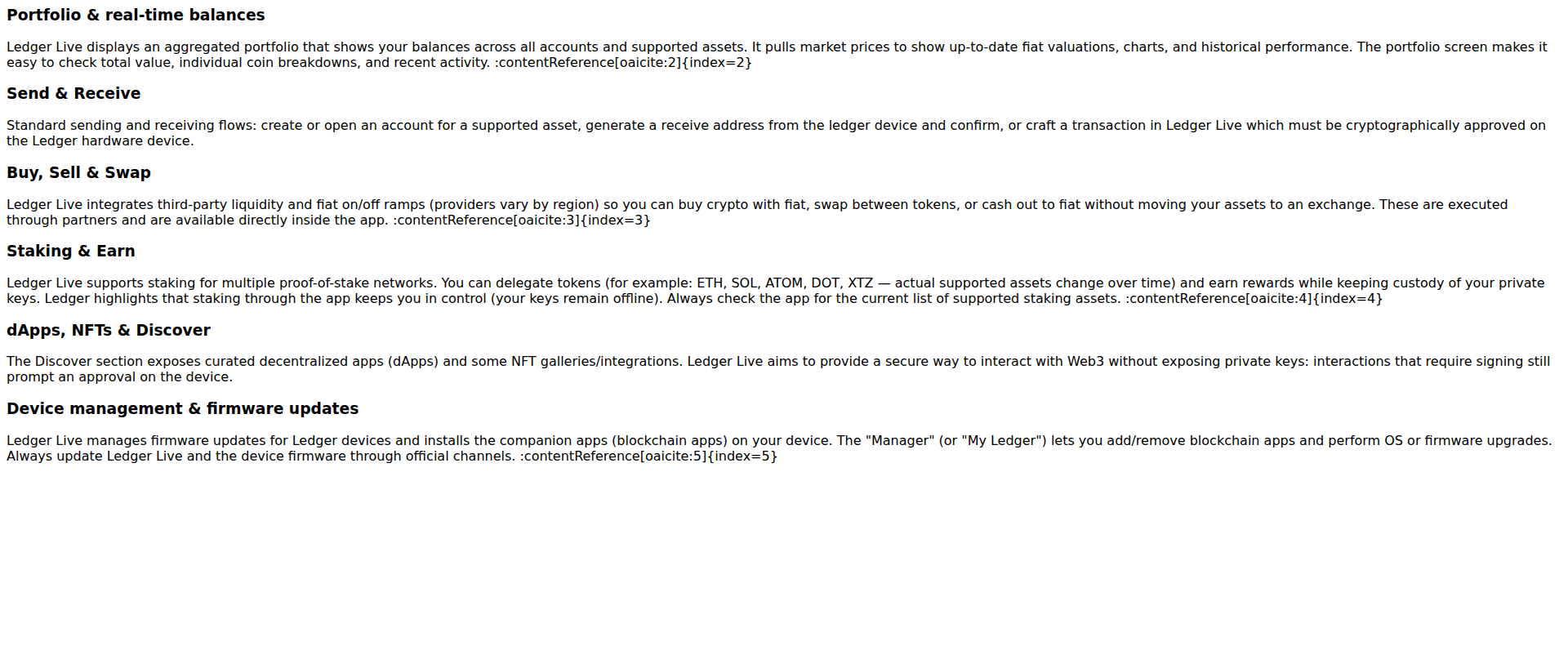 Portfolio & real-time balances

Ledger Live displays an aggregated portfolio that shows your balances across all accounts and supported assets. It pulls market prices to show up-to-date fiat valuations, charts, and historical performance. The portfolio screen makes it easy to check total value, individual coin breakdowns, and recent activity. :contentReference[oaicite:2]{index=2}

Send & Receive

Standard sending and receiving flows: create or open an account for a supported asset, generate a receive address from the ledger device and confirm, or craft a transaction in Ledger Live which must be cryptographically approved on the Ledger hardware device.

Buy, Sell & Swap

Ledger Live integrates third-party liquidity and fiat on/off ramps (providers vary by region) so you can buy crypto with fiat, swap between tokens, or cash out to fiat without moving your assets to an exchange. These are executed through partners and are available directly inside the app. :contentReference[oaicite:3]{index=3}

Staking & Earn

Ledger Live supports staking for multiple proof-of-stake networks. You can delegate tokens (for example: ETH, SOL, ATOM, DOT, XTZ — actual supported assets change over time) and earn rewards while keeping custody of your private keys. Ledger highlights that staking through the app keeps you in control (your keys remain offline). Always check the app for the current list of supported staking assets. :contentReference[oaicite:4]{index=4}

dApps, NFTs & Discover

The Discover section exposes curated decentralized apps (dApps) and some NFT galleries/integrations. Ledger Live aims to provide a secure way to interact with Web3 without exposing private keys: interactions that require signing still prompt an approval on the device.

Device management & firmware updates

Ledger Live manages firmware updates for Ledger devices and installs the companion apps (blockchain apps) on your device. The "Manager" (or "My Ledger") lets you add/remove blockchain apps and perform OS or firmware upgrades. Always update Ledger Live and the device firmware through official channels. :contentReference[oaicite:5]{index=5}